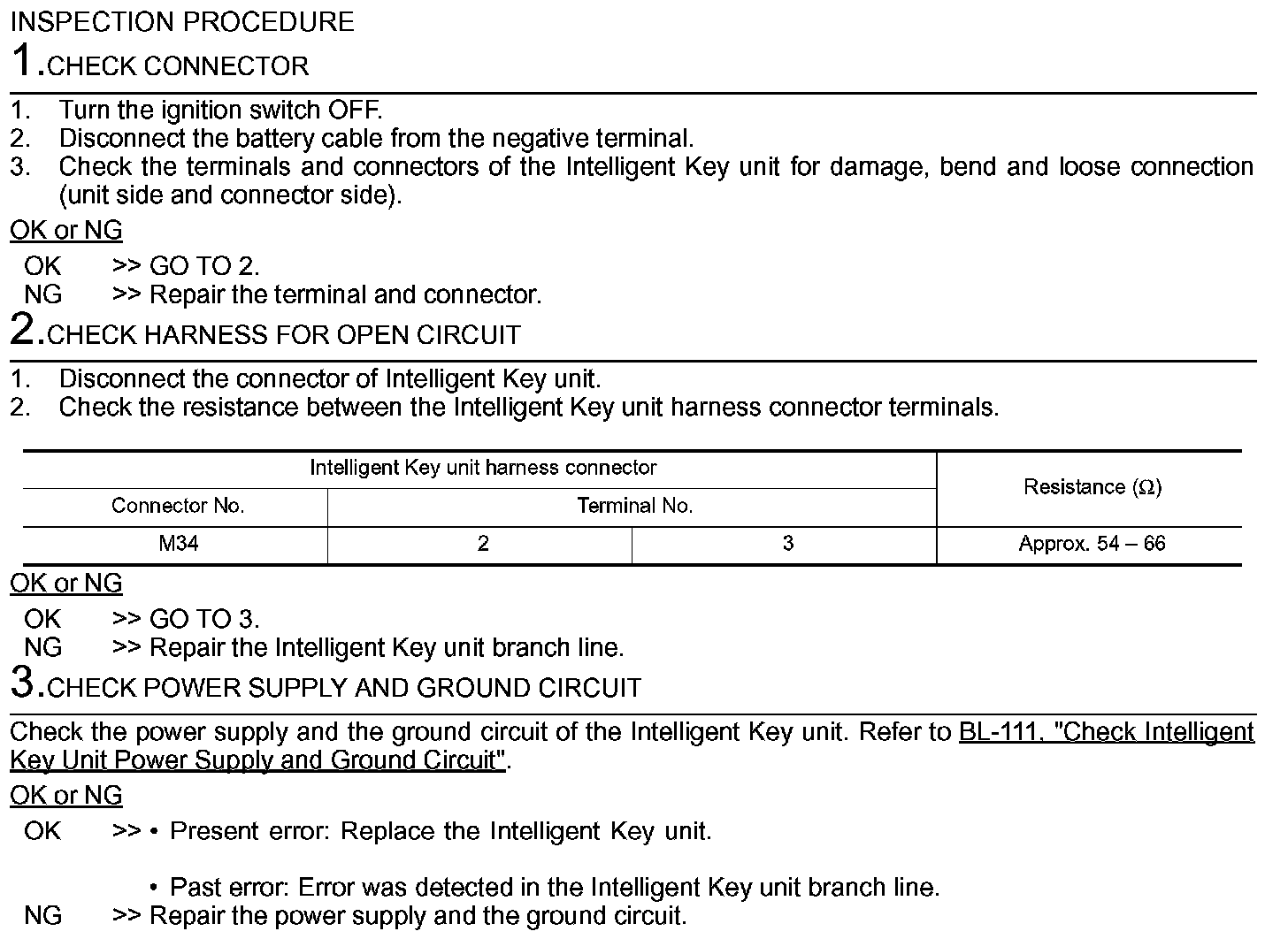 INSPECTION PROCEDURE

1.CHECK CONNECTOR

1. Turn the ignition switch OFF.
2. Disconnect the battery cable from the negative terminal.
3. Check the terminals and connectors of the Intelligent Key unit for damage, bend and loose connection (unit side and connector side).

OK or NG

OK >> GO TO 2.
NG >> Repair the terminal and connector.

2.CHECK HARNESS FOR OPEN CIRCUIT

1. Disconnect the connector of Intelligent Key unit.
2. Check the resistance between the Intelligent Key unit harness connector terminals.

| Intelligent Key unit harness connector | | | Resistance (Ω) |
|---|---|---|---|
| Connector No. | Terminal No. | | |
| M34 | 2 | 3 | Approx. 54 – 66 |

OK or NG

OK >> GO TO 3.
NG >> Repair the Intelligent Key unit branch line.

3.CHECK POWER SUPPLY AND GROUND CIRCUIT

Check the power supply and the ground circuit of the Intelligent Key unit. Refer to BL-111, "Check Intelligent Key Unit Power Supply and Ground Circuit".

OK or NG

OK >> • Present error: Replace the Intelligent Key unit.

• Past error: Error was detected in the Intelligent Key unit branch line.
NG >> Repair the power supply and the ground circuit.